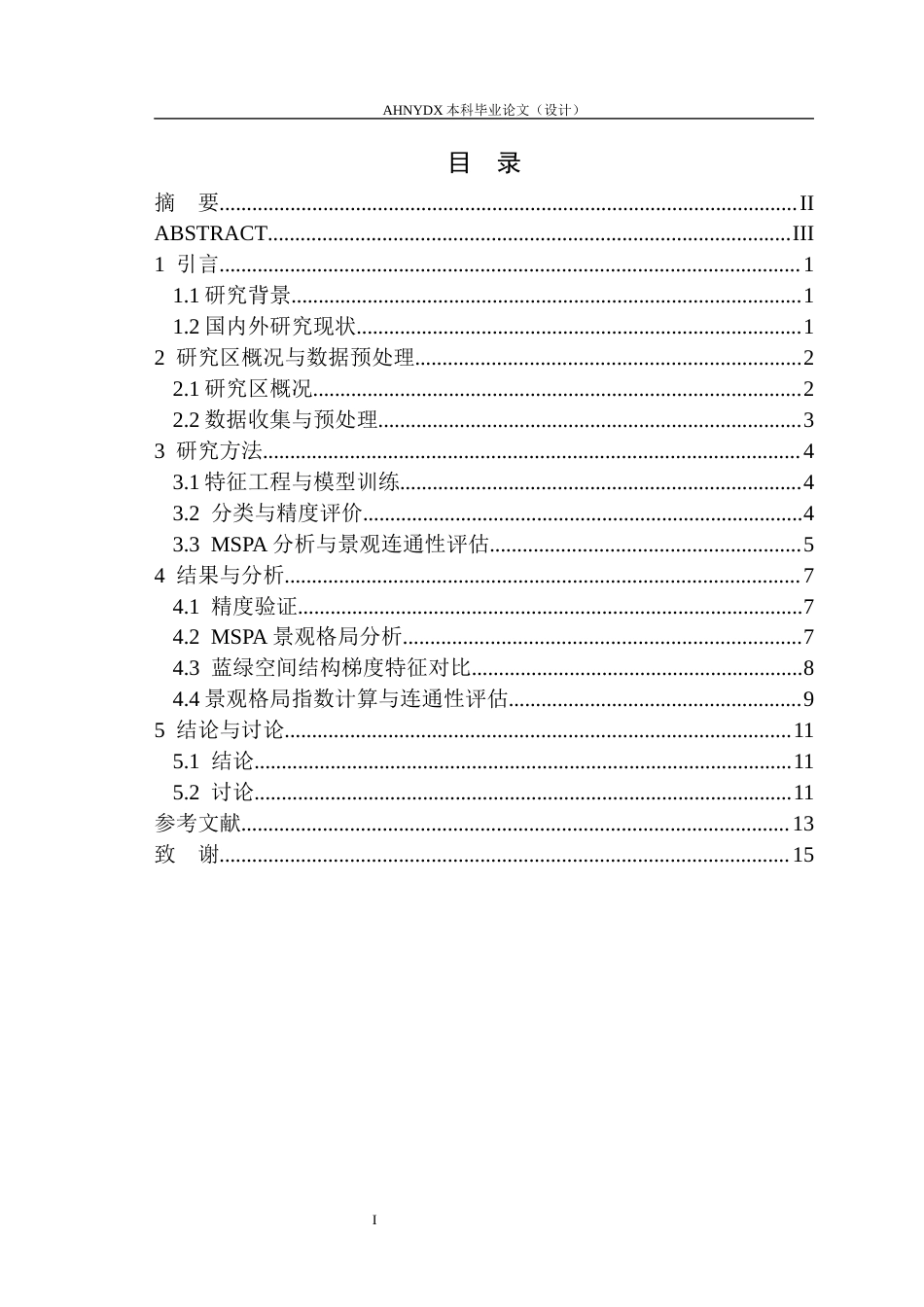 AHNYDX本科毕业论文（设计）

目 录

摘 要 II
ABSTRACT III
1 引言 1
1.1研究背景 1
1.2国内外研究现状 1
2 研究区概况与数据预处理 2
2.1研究区概况 2
2.2数据收集与预处理 3
3 研究方法 4
3.1特征工程与模型训练 4
3.2 分类与精度评价 4
3.3 MSPA分析与景观连通性评估 5
4 结果与分析 7
4.1 精度验证 7
4.2 MSPA景观格局分析 7
4.3 蓝绿空间结构梯度特征对比 8
4.4景观格局指数计算与连通性评估 9
5 结论与讨论 11
5.1 结论 11
5.2 讨论 11
参考文献 13
致 谢 15

I